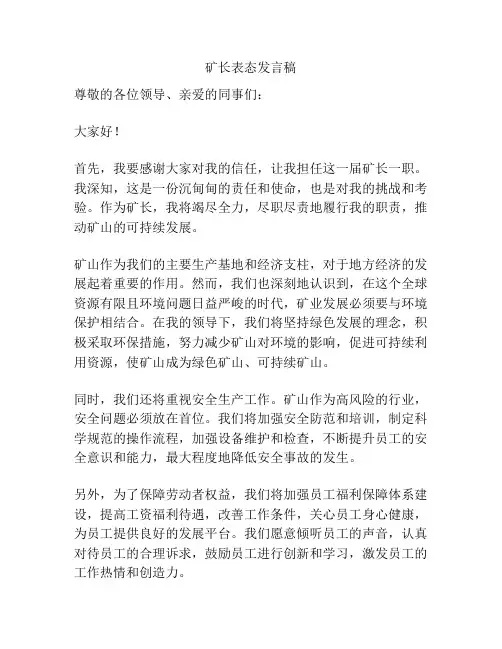 矿长表态发言稿

尊敬的各位领导、亲爱的同事们：

大家好！

首先，我要感谢大家对我的信任，让我担任这一届矿长一职。我深知，这是一份沉甸甸的责任和使命，也是对我的挑战和考验。作为矿长，我将竭尽全力，尽职尽责地履行我的职责，推动矿山的可持续发展。

矿山作为我们的主要生产基地和经济支柱，对于地方经济的发展起着重要的作用。然而，我们也深刻地认识到，在这个全球资源有限且环境问题日益严峻的时代，矿业发展必须要与环境保护相结合。在我的领导下，我们将坚持绿色发展的理念，积极采取环保措施，努力减少矿山对环境的影响，促进可持续利用资源，使矿山成为绿色矿山、可持续矿山。

同时，我们还将重视安全生产工作。矿山作为高风险的行业，安全问题必须放在首位。我们将加强安全防范和培训，制定科学规范的操作流程，加强设备维护和检查，不断提升员工的安全意识和能力，最大程度地降低安全事故的发生。

另外，为了保障劳动者权益，我们将加强员工福利保障体系建设，提高工资福利待遇，改善工作条件，关心员工身心健康，为员工提供良好的发展平台。我们愿意倾听员工的声音，认真对待员工的合理诉求，鼓励员工进行创新和学习，激发员工的工作热情和创造力。